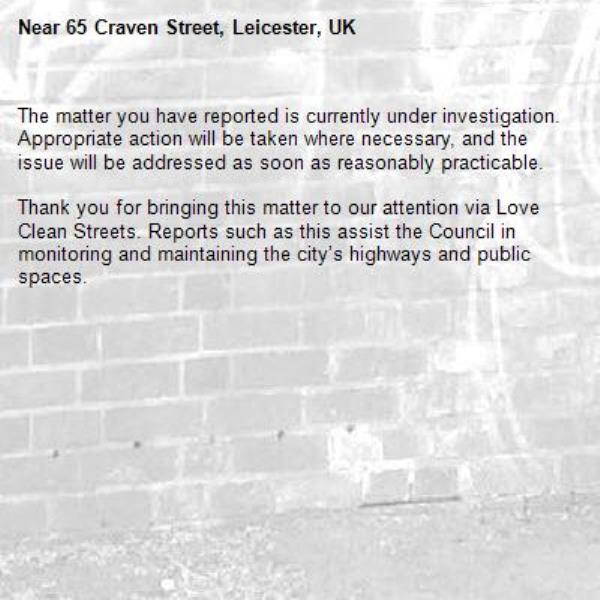 Near 65 Craven Street, Leicester, UK

The matter you have reported is currently under investigation. Appropriate action will be taken where necessary, and the issue will be addressed as soon as reasonably practicable.

Thank you for bringing this matter to our attention via Love Clean Streets. Reports such as this assist the Council in monitoring and maintaining the city's highways and public spaces.